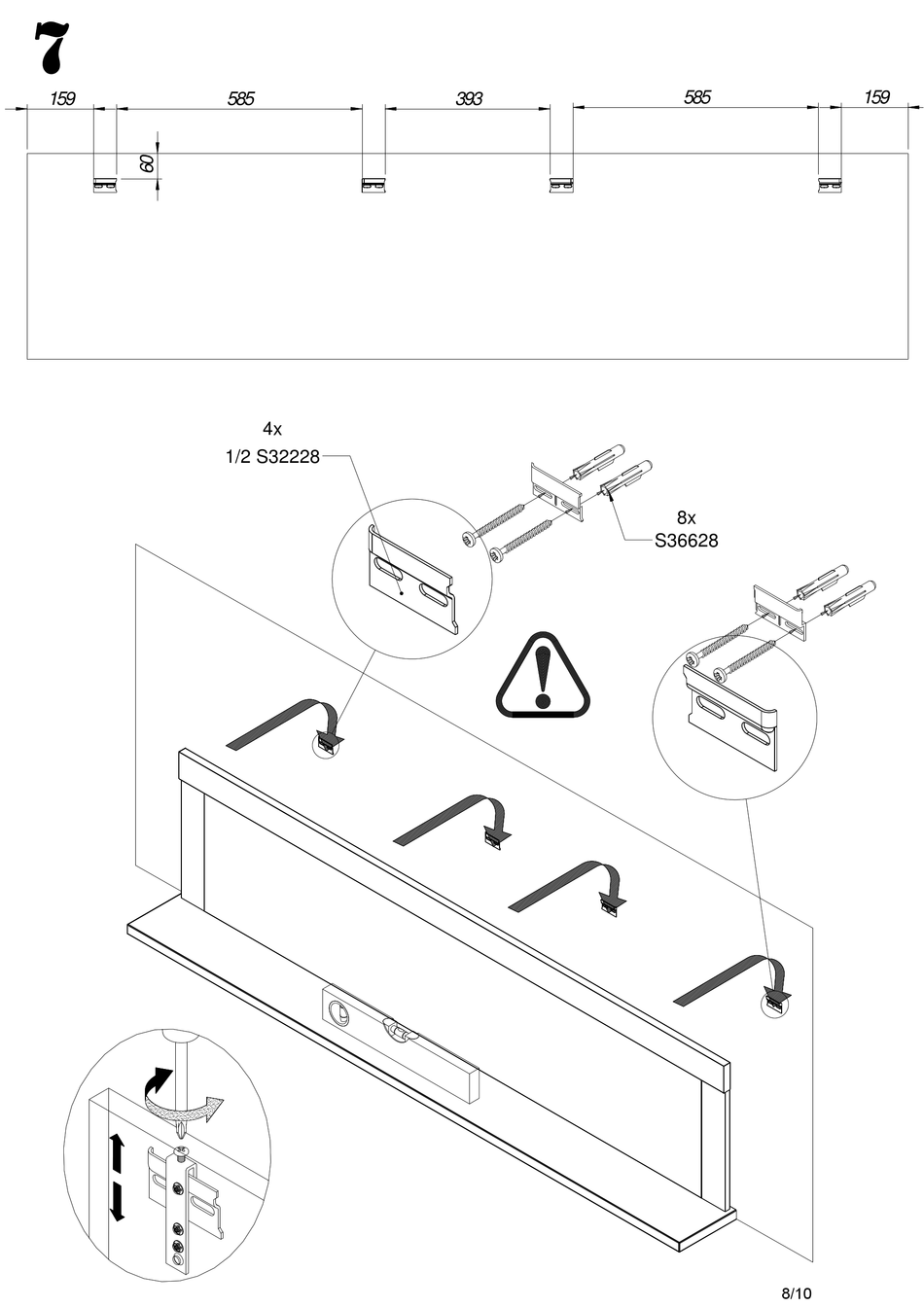 7

159 585 393 585 159

60

4x
1/2 S32228

8x
S36628

8/10